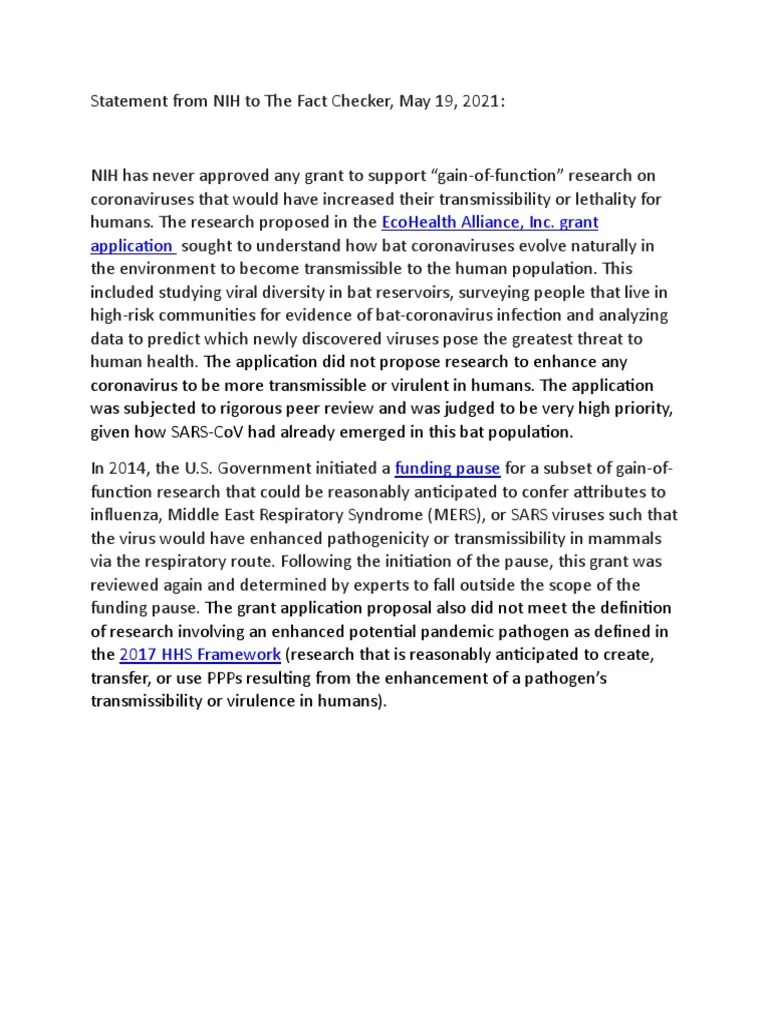 Statement from NIH to The Fact Checker, May 19, 2021:

NIH has never approved any grant to support “gain-of-function” research on coronaviruses that would have increased their transmissibility or lethality for humans. The research proposed in the EcoHealth Alliance, Inc. grant application sought to understand how bat coronaviruses evolve naturally in the environment to become transmissible to the human population. This included studying viral diversity in bat reservoirs, surveying people that live in high-risk communities for evidence of bat-coronavirus infection and analyzing data to predict which newly discovered viruses pose the greatest threat to human health. The application did not propose research to enhance any coronavirus to be more transmissible or virulent in humans. The application was subjected to rigorous peer review and was judged to be very high priority, given how SARS-CoV had already emerged in this bat population.

In 2014, the U.S. Government initiated a funding pause for a subset of gain-of-function research that could be reasonably anticipated to confer attributes to influenza, Middle East Respiratory Syndrome (MERS), or SARS viruses such that the virus would have enhanced pathogenicity or transmissibility in mammals via the respiratory route. Following the initiation of the pause, this grant was reviewed again and determined by experts to fall outside the scope of the funding pause. The grant application proposal also did not meet the definition of research involving an enhanced potential pandemic pathogen as defined in the 2017 HHS Framework (research that is reasonably anticipated to create, transfer, or use PPPs resulting from the enhancement of a pathogen’s transmissibility or virulence in humans).